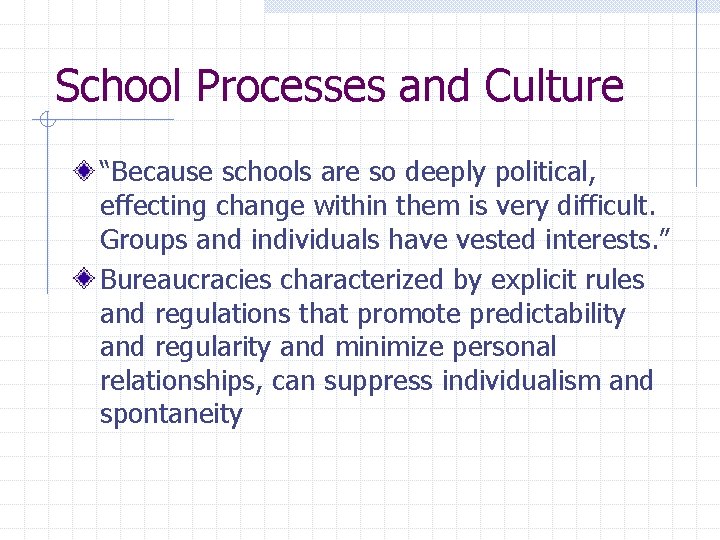 School Processes and Culture

“Because schools are so deeply political, effecting change within them is very difficult. Groups and individuals have vested interests.”

Bureaucracies characterized by explicit rules and regulations that promote predictability and regularity and minimize personal relationships, can suppress individualism and spontaneity